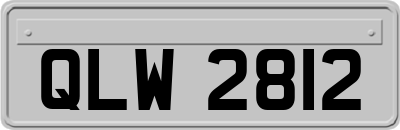 QLW 2812